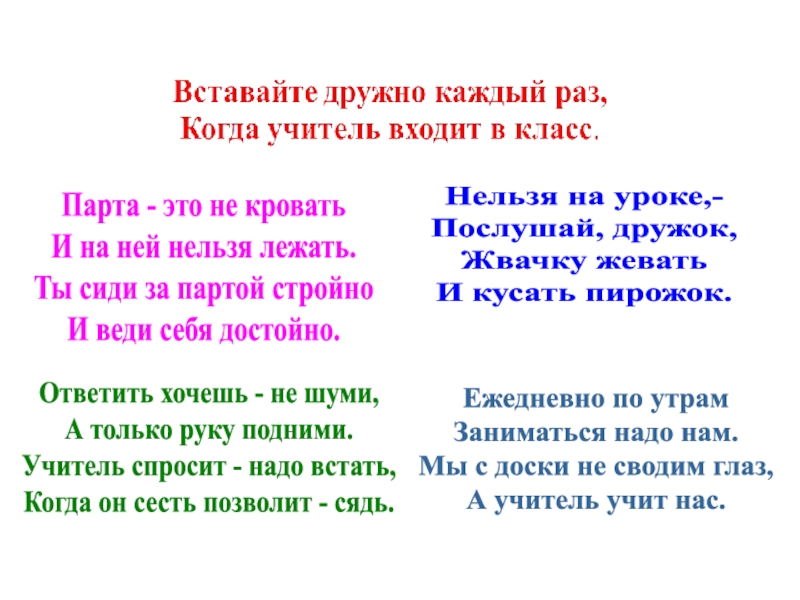 Вставайте дружно каждый раз,
Когда учитель входит в класс.

Парта - это не кровать
И на ней нельзя лежать.
Ты сиди за партой стройно
И веди себя достойно.

Ответить хочешь - не шуми,
А только руку подними.
Учитель спросит - надо встать,
Когда он сесть позволит - сядь.

Нельзя на уроке,-
Послушай, дружок,
Жвачку жевать
И кусать пирожок.

Ежедневно по утрам
Заниматься надо нам.
Мы с доски не сводим глаз,
А учитель учит нас.